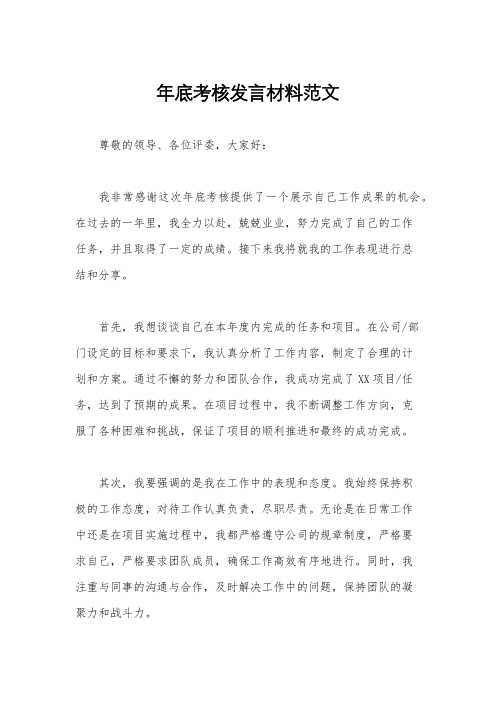 年底考核发言材料范文

尊敬的领导、各位评委，大家好：

我非常感谢这次年底考核提供了一个展示自己工作成果的机会。在过去的一年里，我全力以赴，兢兢业业，努力完成了自己的工作任务，并且取得了一定的成绩。接下来我将就我的工作表现进行总结和分享。

首先，我想谈谈自己在本年度内完成的任务和项目。在公司/部门设定的目标和要求下，我认真分析了工作内容，制定了合理的计划和方案。通过不懈的努力和团队合作，我成功完成了XX项目/任务，达到了预期的成果。在项目过程中，我不断调整工作方向，克服了各种困难和挑战，保证了项目的顺利推进和最终的成功完成。

其次，我要强调的是我在工作中的表现和态度。我始终保持积极的工作态度，对待工作认真负责，尽职尽责。无论是在日常工作中还是在项目实施过程中，我都严格遵守公司的规章制度，严格要求自己，严格要求团队成员，确保工作高效有序地进行。同时，我注重与同事的沟通与合作，及时解决工作中的问题，保持团队的凝聚力和战斗力。